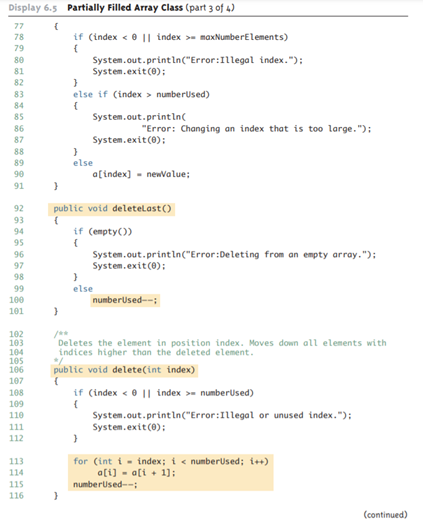 Display 6.5 Partially Filled Array Class (part 3 of 4)

77 {
78 if (index < 0 || index >= maxNumberElements)
79 {
80 System.out.println("Error:Illegal index.");
81 System.exit(0);
82 }
83 else if (index > numberUsed)
84 {
85 System.out.println(
86 "Error: Changing an index that is too large.");
87 System.exit(0);
88 }
89 else
90 a[index] = newValue;
91 }

92 public void deleteLast()
93 {
94 if (empty())
95 {
96 System.out.println("Error:Deleting from an empty array.");
97 System.exit(0);
98 }
99 else
100 numberUsed--;
101 }

102 /**
103 Deletes the element in position index. Moves down all elements with
104 indices higher than the deleted element.
105 */
106 public void delete(int index)
107 {
108 if (index < 0 || index >= numberUsed)
109 {
110 System.out.println("Error:Illegal or unused index.");
111 System.exit(0);
112 }

113 for (int i = index; i < numberUsed; i++)
114 a[i] = a[i + 1];
115 numberUsed--;
116 }

(continued)